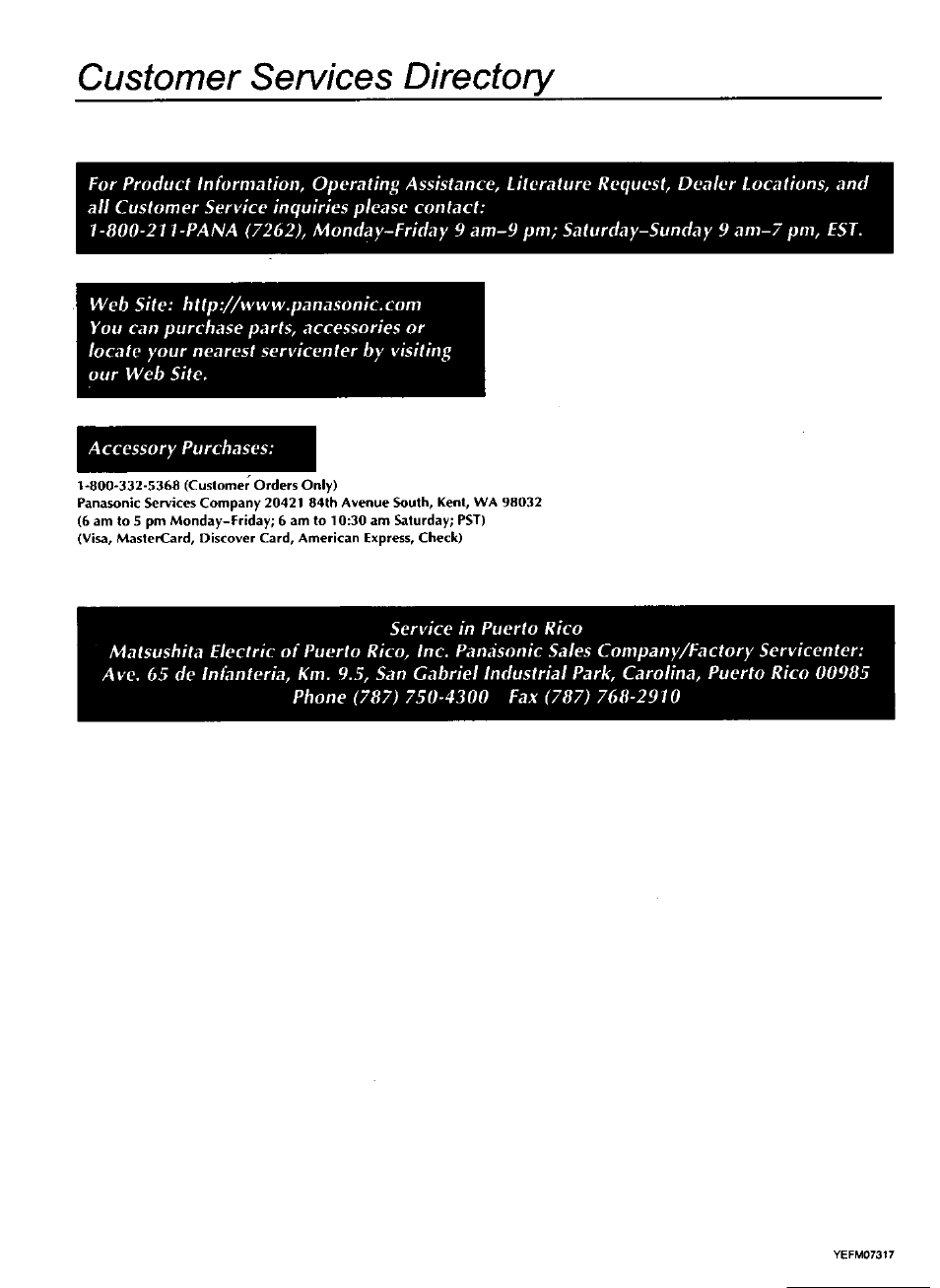 Customer Services Directory

For Product Information, Operating Assistance, Literature Request, Dealer Locations, and all Customer Service inquiries please contact:
1-800-211-PANA (7262), Monday–Friday 9 am–9 pm; Saturday–Sunday 9 am–7 pm, EST.

Web Site: http://www.panasonic.com
You can purchase parts, accessories or locate your nearest servicenter by visiting our Web Site.

Accessory Purchases:

1-800-332-5368 (Customer Orders Only)
Panasonic Services Company 20421 84th Avenue South, Kent, WA 98032
(6 am to 5 pm Monday–Friday; 6 am to 10:30 am Saturday; PST)
(Visa, MasterCard, Discover Card, American Express, Check)

Service in Puerto Rico
Matsushita Electric of Puerto Rico, Inc. Panasonic Sales Company/Factory Servicenter:
Ave. 65 de Infanteria, Km. 9.5, San Gabriel Industrial Park, Carolina, Puerto Rico 00985
Phone (787) 750-4300 Fax (787) 768-2910

YEFM07317